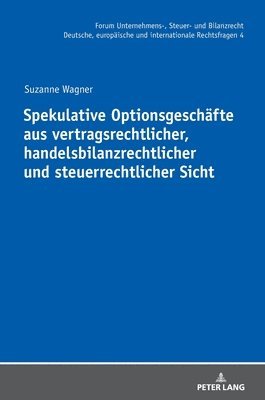 Forum Unternehmens-, Steuer- und Bilanzrecht
Deutsche, europäische und internationale Rechtsfragen 4

Suzanne Wagner

Spekulative Optionsgeschäfte aus vertragsrechtlicher, handelsbilanzrechtlicher und steuerrechtlicher Sicht

PETER LANG